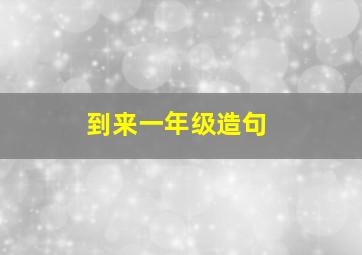 到来一年级造句